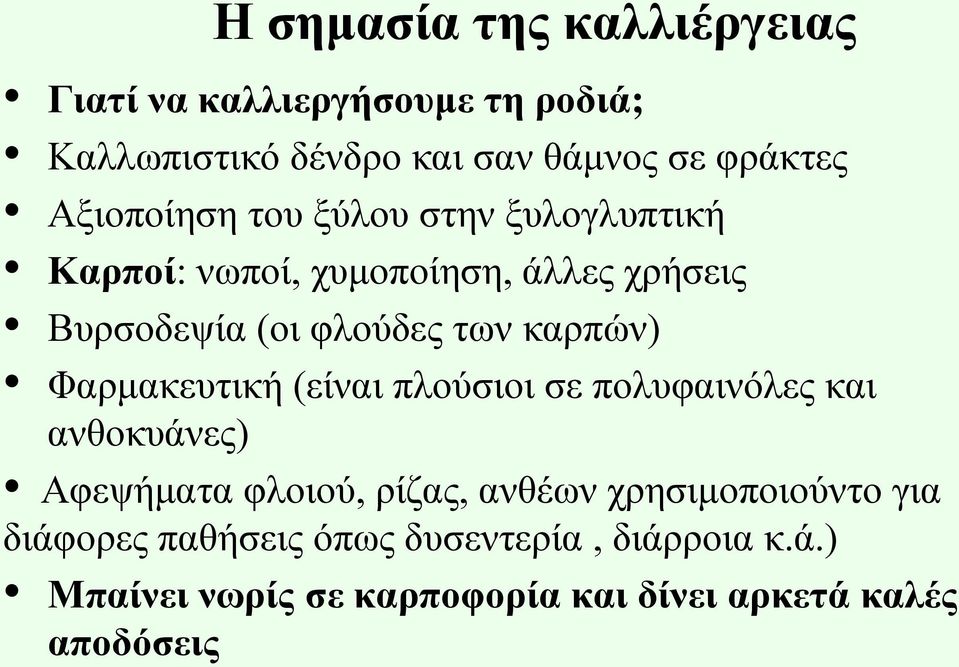 Η σημασία της καλλιέργειας

• Γιατί να καλλιεργήσουμε τη ροδιά;
• Καλλωπιστικό δένδρο και σαν θάμνος σε φράκτες
• Αξιοποίηση του ξύλου στην ξυλογλυπτική
• Καρποί: νωποί, χυμοποίηση, άλλες χρήσεις
• Βυρσοδεψία (οι φλούδες των καρπών)
• Φαρμακευτική (είναι πλούσιοι σε πολυφαινόλες και ανθοκυάνες)
• Αφεψήματα φλοιού, ρίζας, ανθέων χρησιμοποιούντο για διάφορες παθήσεις όπως δυσεντερία , διάρροια κ.ά.)
• Μπαίνει νωρίς σε καρποφορία και δίνει αρκετά καλές αποδόσεις